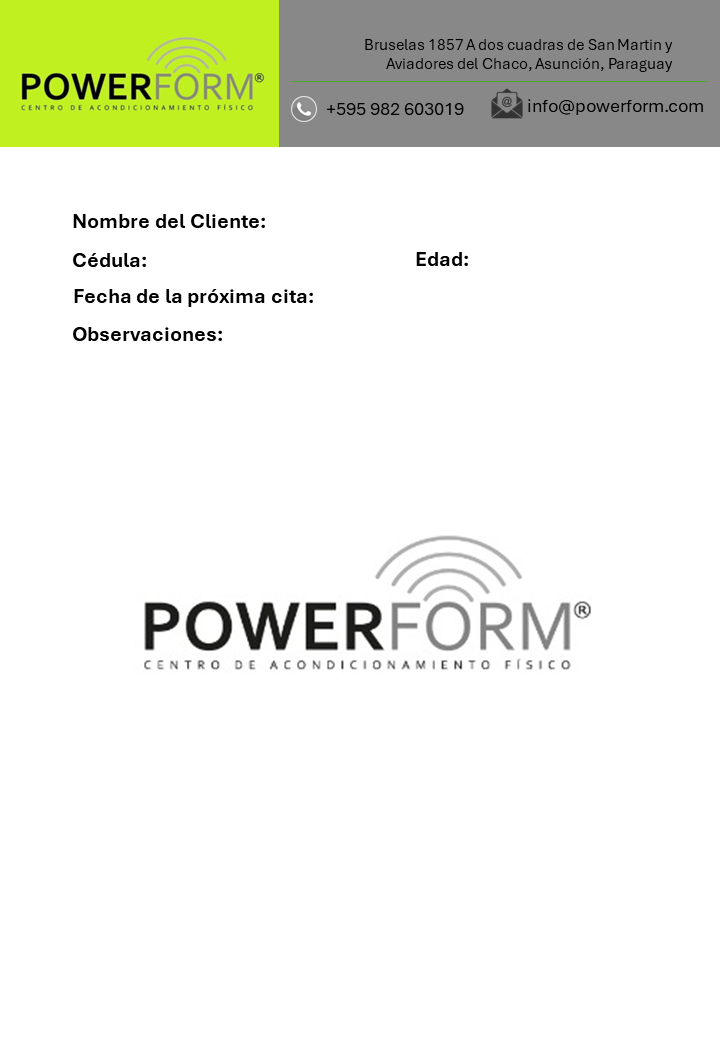 POWERFORM®
CENTRO DE ACONDICIONAMIENTO FÍSICO

Bruselas 1857 A dos cuadras de San Martin y Aviadores del Chaco, Asunción, Paraguay

+595 982 603019

info@powerform.com

Nombre del Cliente:

Cédula:

Edad:

Fecha de la próxima cita:

Observaciones:

POWERFORM®
CENTRO DE ACONDICIONAMIENTO FÍSICO